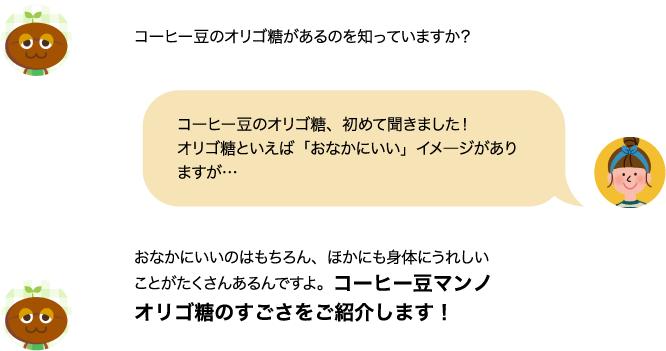 コーヒー豆のオリゴ糖があるのを知っていますか？

コーヒー豆のオリゴ糖、初めて聞きました！
オリゴ糖といえば「おなかにいい」イメージがありますが…

おなかにいいのはもちろん、ほかにも身体にうれしいことがたくさんあるんですよ。コーヒー豆マンノオリゴ糖のすごさをご紹介します！